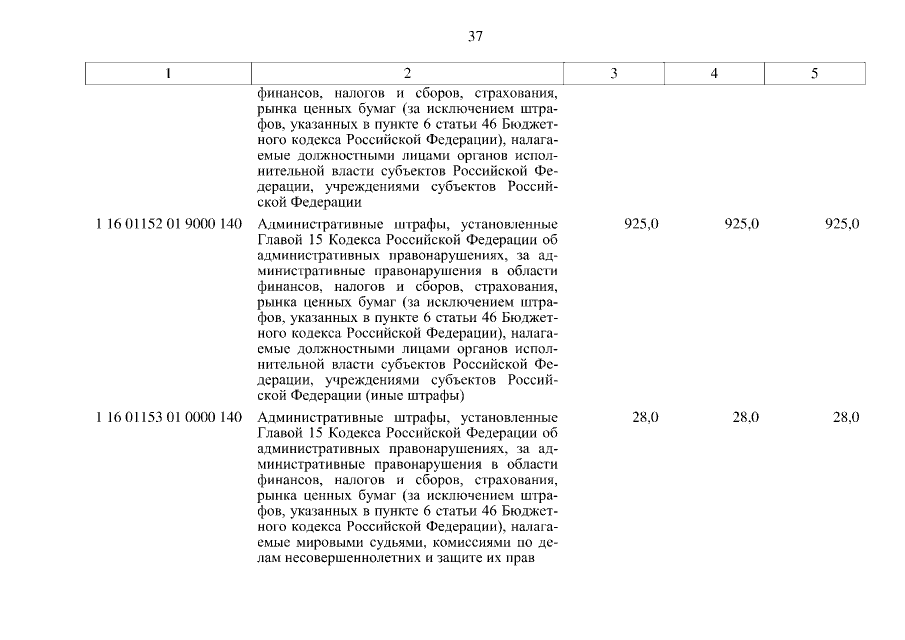 37

| 1 | 2 | 3 | 4 | 5 |
|---|---|---|---|---|
| | финансов, налогов и сборов, страхования, рынка ценных бумаг (за исключением штрафов, указанных в пункте 6 статьи 46 Бюджетного кодекса Российской Федерации), налагаемые должностными лицами органов исполнительной власти субъектов Российской Федерации, учреждениями субъектов Российской Федерации | | | |
| 1 16 01152 01 9000 140 | Административные штрафы, установленные Главой 15 Кодекса Российской Федерации об административных правонарушениях, за административные правонарушения в области финансов, налогов и сборов, страхования, рынка ценных бумаг (за исключением штрафов, указанных в пункте 6 статьи 46 Бюджетного кодекса Российской Федерации), налагаемые должностными лицами органов исполнительной власти субъектов Российской Федерации, учреждениями субъектов Российской Федерации (иные штрафы) | 925,0 | 925,0 | 925,0 |
| 1 16 01153 01 0000 140 | Административные штрафы, установленные Главой 15 Кодекса Российской Федерации об административных правонарушениях, за административные правонарушения в области финансов, налогов и сборов, страхования, рынка ценных бумаг (за исключением штрафов, указанных в пункте 6 статьи 46 Бюджетного кодекса Российской Федерации), налагаемые мировыми судьями, комиссиями по делам несовершеннолетних и защите их прав | 28,0 | 28,0 | 28,0 |